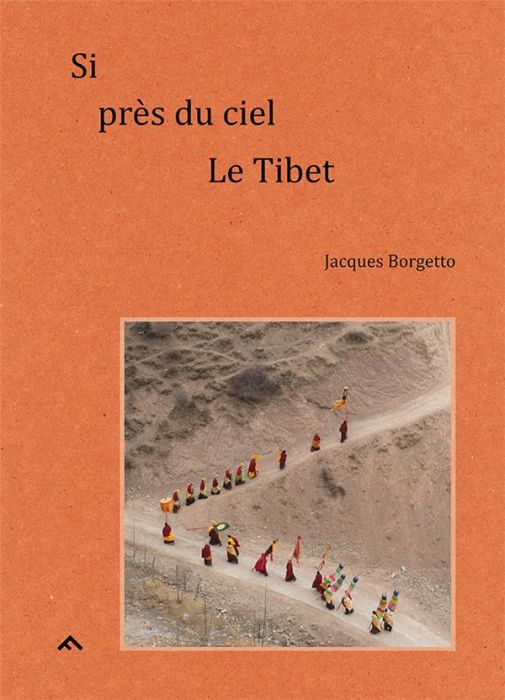 Si
près du ciel
Le Tibet

Jacques Borgetto